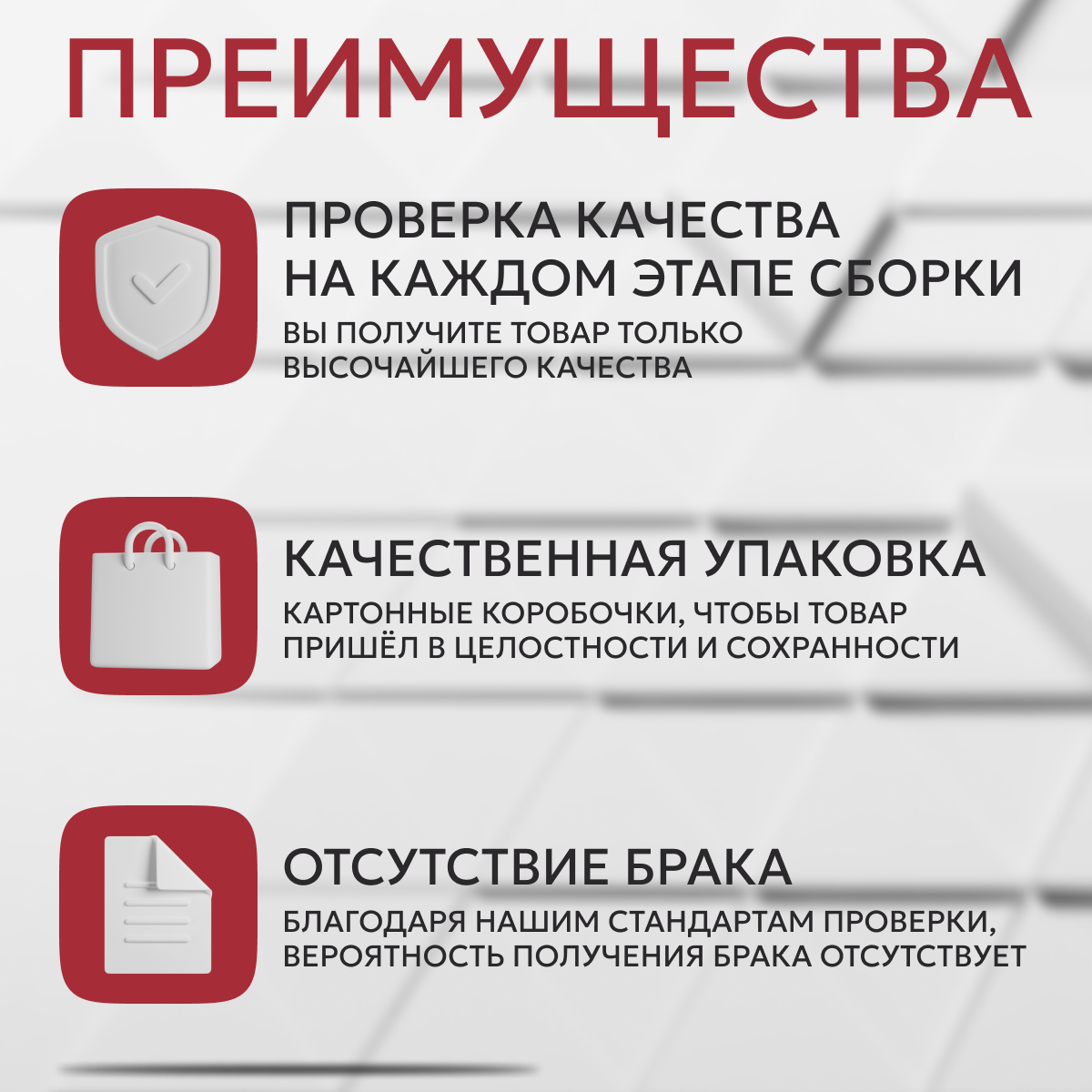 ПРЕИМУЩЕСТВА

ПРОВЕРКА КАЧЕСТВА НА КАЖДОМ ЭТАПЕ СБОРКИ

ВЫ ПОЛУЧИТЕ ТОВАР ТОЛЬКО ВЫСОЧАЙШЕГО КАЧЕСТВА

КАЧЕСТВЕННАЯ УПАКОВКА

КАРТОННЫЕ КОРОБОЧКИ, ЧТОБЫ ТОВАР ПРИШЁЛ В ЦЕЛОСТНОСТИ И СОХРАННОСТИ

ОТСУТСТВИЕ БРАКА

БЛАГОДАРЯ НАШИМ СТАНДАРТАМ ПРОВЕРКИ, ВЕРОЯТНОСТЬ ПОЛУЧЕНИЯ БРАКА ОТСУТСТВУЕТ